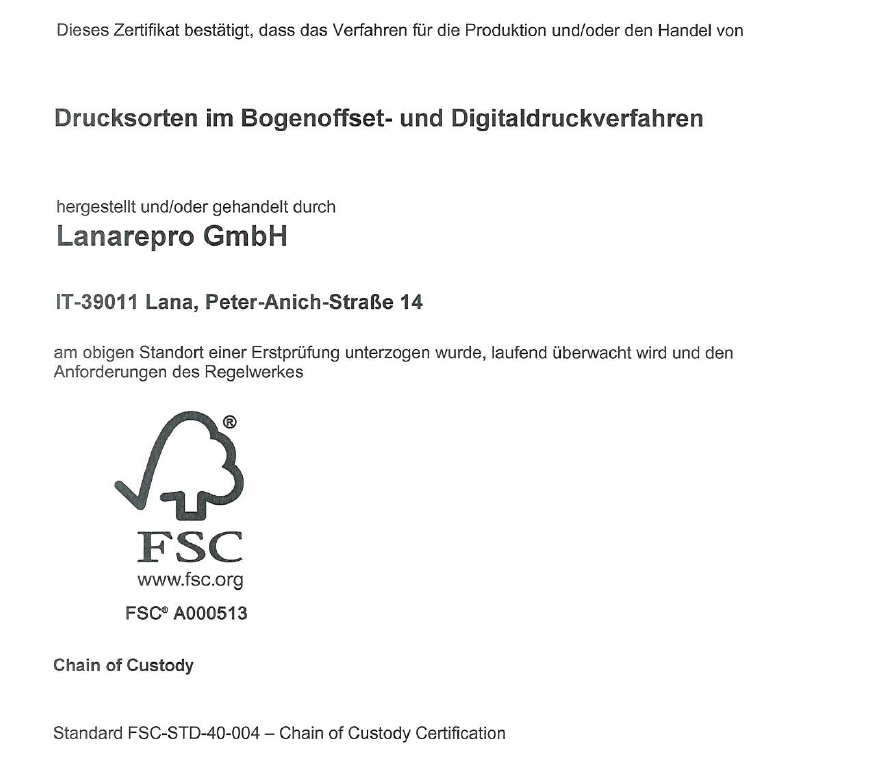 Dieses Zertifikat bestätigt, dass das Verfahren für die Produktion und/oder den Handel von

Drucksorten im Bogenoffset- und Digitaldruckverfahren

hergestellt und/oder gehandelt durch
Lanarepro GmbH

IT-39011 Lana, Peter-Anich-Straße 14

am obigen Standort einer Erstprüfung unterzogen wurde, laufend überwacht wird und den Anforderungen des Regelwerkes

®
FSC
www.fsc.org
FSC® A000513

Chain of Custody

Standard FSC-STD-40-004 – Chain of Custody Certification